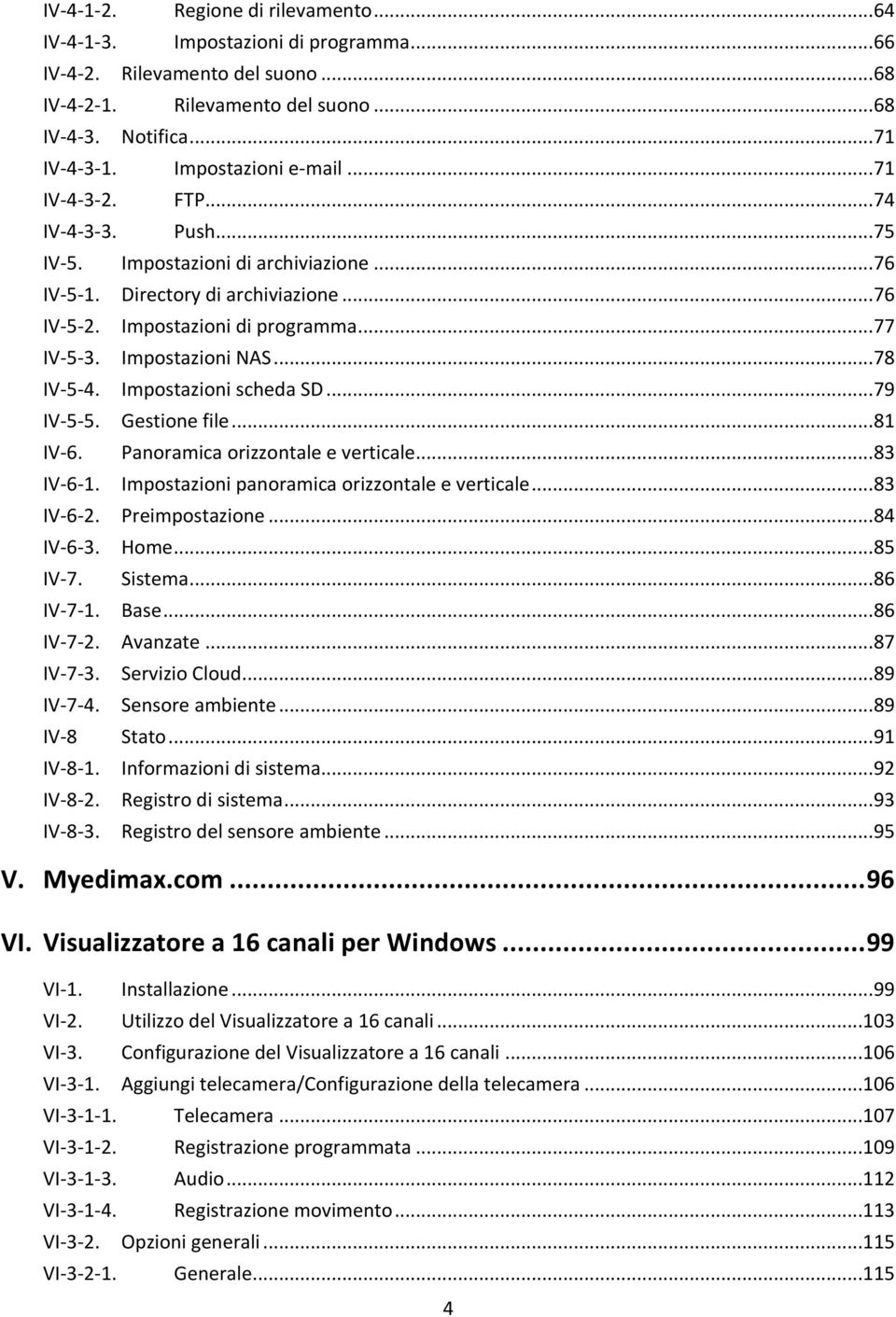 IV-4-1-2. Regione di rilevamento...64
IV-4-1-3. Impostazioni di programma...66
IV-4-2. Rilevamento del suono...68
IV-4-2-1. Rilevamento del suono...68
IV-4-3. Notifica...71
IV-4-3-1. Impostazioni e-mail...71
IV-4-3-2. FTP...74
IV-4-3-3. Push...75
IV-5. Impostazioni di archiviazione...76
IV-5-1. Directory di archiviazione...76
IV-5-2. Impostazioni di programma...77
IV-5-3. Impostazioni NAS...78
IV-5-4. Impostazioni scheda SD...79
IV-5-5. Gestione file...81
IV-6. Panoramica orizzontale e verticale...83
IV-6-1. Impostazioni panoramica orizzontale e verticale...83
IV-6-2. Preimpostazione...84
IV-6-3. Home...85
IV-7. Sistema...86
IV-7-1. Base...86
IV-7-2. Avanzate...87
IV-7-3. Servizio Cloud...89
IV-7-4. Sensore ambiente...89
IV-8 Stato...91
IV-8-1. Informazioni di sistema...92
IV-8-2. Registro di sistema...93
IV-8-3. Registro del sensore ambiente...95

V. Myedimax.com...96

VI. Visualizzatore a 16 canali per Windows...99

VI-1. Installazione...99
VI-2. Utilizzo del Visualizzatore a 16 canali...103
VI-3. Configurazione del Visualizzatore a 16 canali...106
VI-3-1. Aggiungi telecamera/Configurazione della telecamera...106
VI-3-1-1. Telecamera...107
VI-3-1-2. Registrazione programmata...109
VI-3-1-3. Audio...112
VI-3-1-4. Registrazione movimento...113
VI-3-2. Opzioni generali...115
VI-3-2-1. Generale...115

4